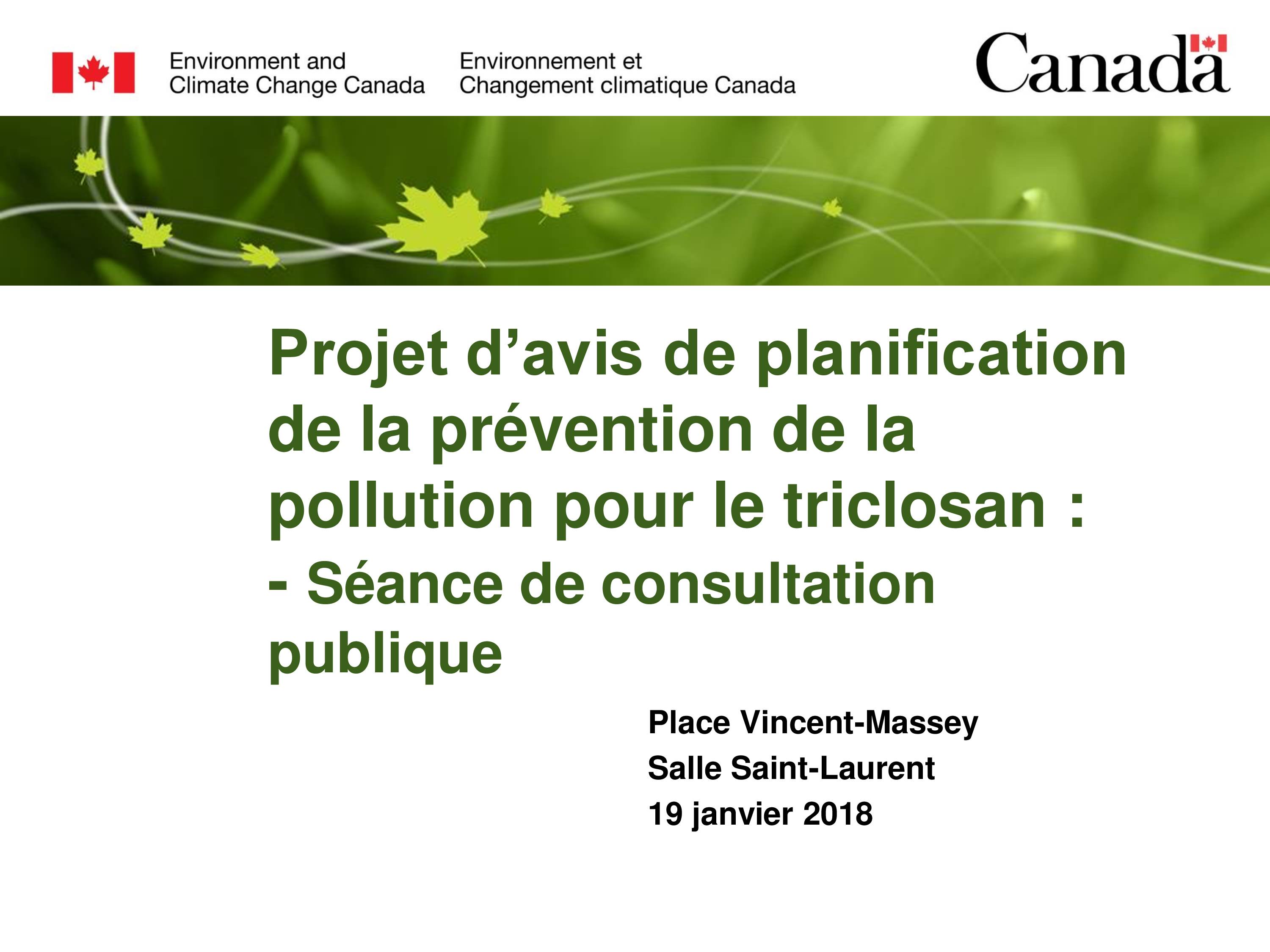 Environment and Climate Change Canada

Environnement et Changement climatique Canada

Canada

Projet d’avis de planification de la prévention de la pollution pour le triclosan :
- Séance de consultation publique

Place Vincent-Massey
Salle Saint-Laurent
19 janvier 2018